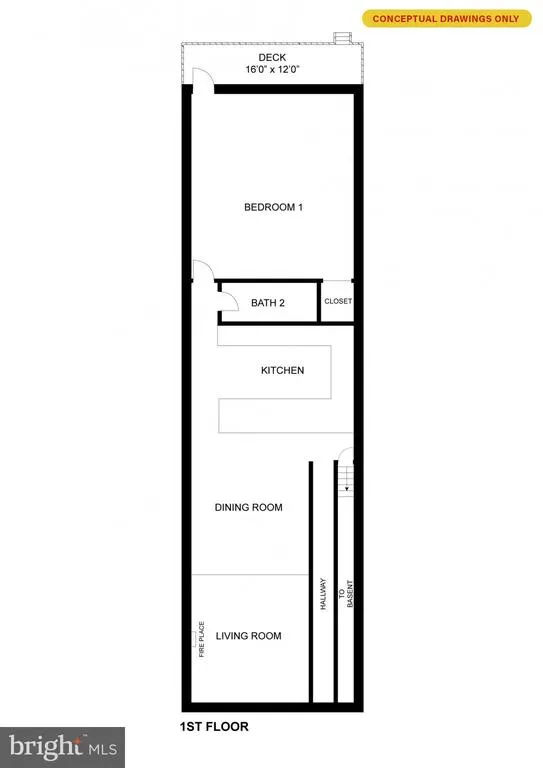 CONCEPTUAL DRAWINGS ONLY

DECK
16'0" x 12'0"

BEDROOM 1

BATH 2

CLOSET

KITCHEN

DINING ROOM

HALLWAY

TO BASENT

FIRE PLACE

LIVING ROOM

1ST FLOOR

bright MLS